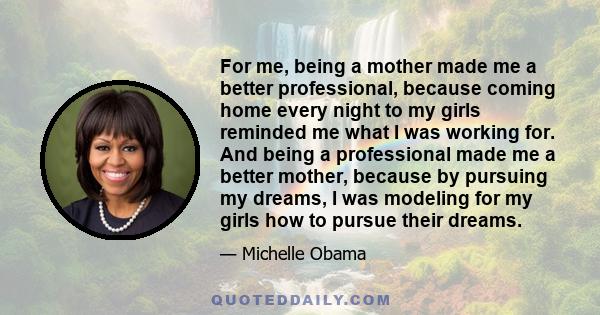 For me, being a mother made me a better professional, because coming home every night to my girls reminded me what I was working for. And being a professional made me a better mother, because by pursuing my dreams, I was modeling for my girls how to pursue their dreams.

— Michelle Obama

QUOTEDDAILY.COM